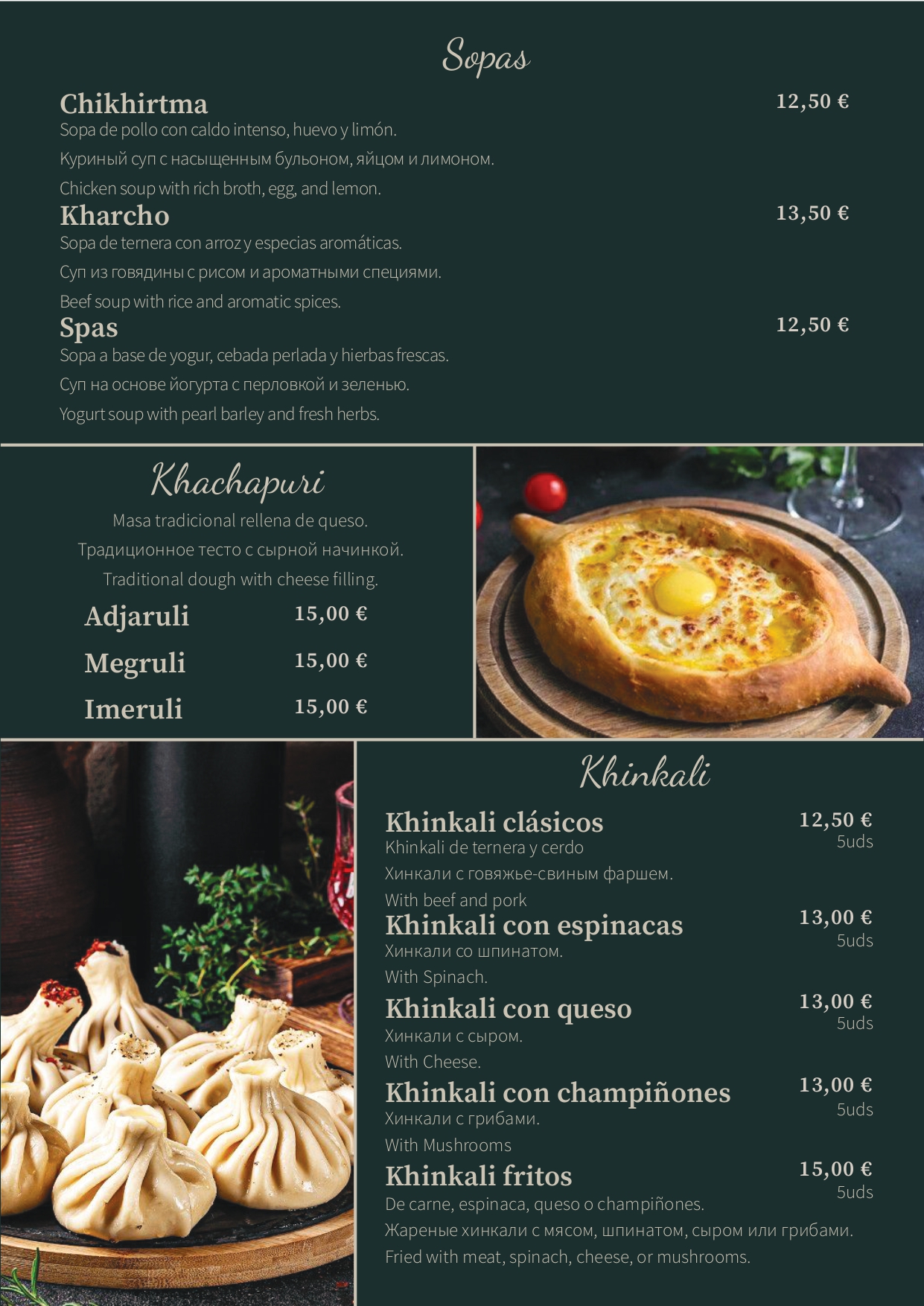 Sopas

Chikhirtma 12,50 €
Sopa de pollo con caldo intenso, huevo y limón.
Куриный суп с насыщенным бульоном, яйцом и лимоном.
Chicken soup with rich broth, egg, and lemon.

Kharcho 13,50 €
Sopa de ternera con arroz y especias aromáticas.
Суп из говядины с рисом и ароматными специями.
Beef soup with rice and aromatic spices.

Spas 12,50 €
Sopa a base de yogur, cebada perlada y hierbas frescas.
Суп на основе йогурта с перловкой и зеленью.
Yogurt soup with pearl barley and fresh herbs.

Khachapuri

Masa tradicional rellena de queso.
Традиционное тесто с сырной начинкой.
Traditional dough with cheese filling.

Adjaruli 15,00 €
Megruli 15,00 €
Imeruli 15,00 €

Khinkali

Khinkali clásicos 12,50 € 5uds
Khinkali de ternera y cerdo
Хинкали с говяжье-свиным фаршем.
With beef and pork

Khinkali con espinacas 13,00 € 5uds
Хинкали со шпинатом.
With Spinach.

Khinkali con queso 13,00 € 5uds
Хинкали с сыром.
With Cheese.

Khinkali con champiñones 13,00 € 5uds
Хинкали с грибами.
With Mushrooms

Khinkali fritos 15,00 € 5uds
De carne, espinaca, queso o champiñones.
Жареные хинкали с мясом, шпинатом, сыром или грибами.
Fried with meat, spinach, cheese, or mushrooms.